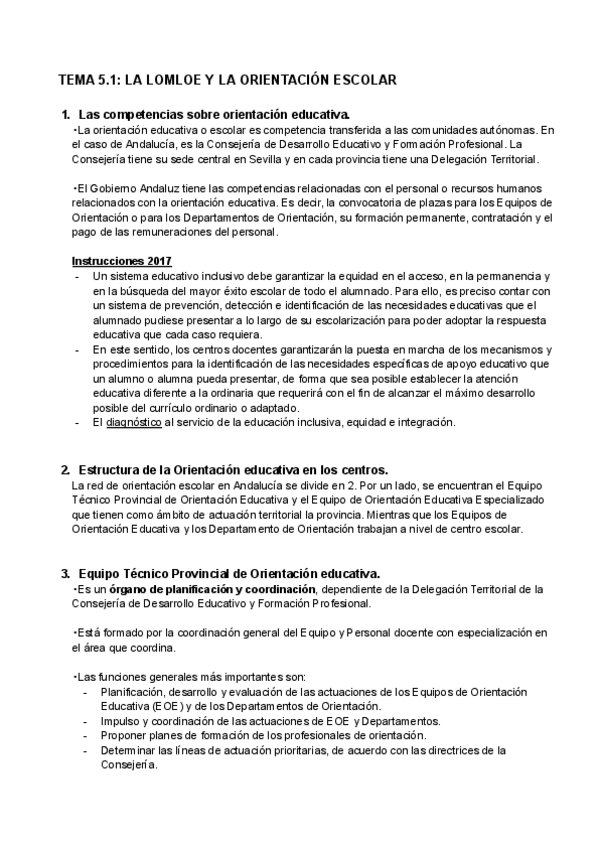 TEMA 5.1: LA LOMLOE Y LA ORIENTACIÓN ESCOLAR

1. Las competencias sobre orientación educativa.

•La orientación educativa o escolar es competencia transferida a las comunidades autónomas. En el caso de Andalucía, es la Consejería de Desarrollo Educativo y Formación Profesional. La Consejería tiene su sede central en Sevilla y en cada provincia tiene una Delegación Territorial.

•El Gobierno Andaluz tiene las competencias relacionadas con el personal o recursos humanos relacionados con la orientación educativa. Es decir, la convocatoria de plazas para los Equipos de Orientación o para los Departamentos de Orientación, su formación permanente, contratación y el pago de las remuneraciones del personal.

Instrucciones 2017
- Un sistema educativo inclusivo debe garantizar la equidad en el acceso, en la permanencia y en la búsqueda del mayor éxito escolar de todo el alumnado. Para ello, es preciso contar con un sistema de prevención, detección e identificación de las necesidades educativas que el alumnado pudiese presentar a lo largo de su escolarización para poder adoptar la respuesta educativa que cada caso requiera.
- En este sentido, los centros docentes garantizarán la puesta en marcha de los mecanismos y procedimientos para la identificación de las necesidades específicas de apoyo educativo que un alumno o alumna pueda presentar, de forma que sea posible establecer la atención educativa diferente a la ordinaria que requerirá con el fin de alcanzar el máximo desarrollo posible del currículo ordinario o adaptado.
- El diagnóstico al servicio de la educación inclusiva, equidad e integración.

2. Estructura de la Orientación educativa en los centros.

La red de orientación escolar en Andalucía se divide en 2. Por un lado, se encuentran el Equipo Técnico Provincial de Orientación Educativa y el Equipo de Orientación Educativa Especializado que tienen como ámbito de actuación territorial la provincia. Mientras que los Equipos de Orientación Educativa y los Departamento de Orientación trabajan a nivel de centro escolar.

3. Equipo Técnico Provincial de Orientación educativa.

•Es un órgano de planificación y coordinación, dependiente de la Delegación Territorial de la Consejería de Desarrollo Educativo y Formación Profesional.

•Está formado por la coordinación general del Equipo y Personal docente con especialización en el área que coordina.

•Las funciones generales más importantes son:
- Planificación, desarrollo y evaluación de las actuaciones de los Equipos de Orientación Educativa (EOE) y de los Departamentos de Orientación.
- Impulso y coordinación de las actuaciones de EOE y Departamentos.
- Proponer planes de formación de los profesionales de orientación.
- Determinar las líneas de actuación prioritarias, de acuerdo con las directrices de la Consejería.